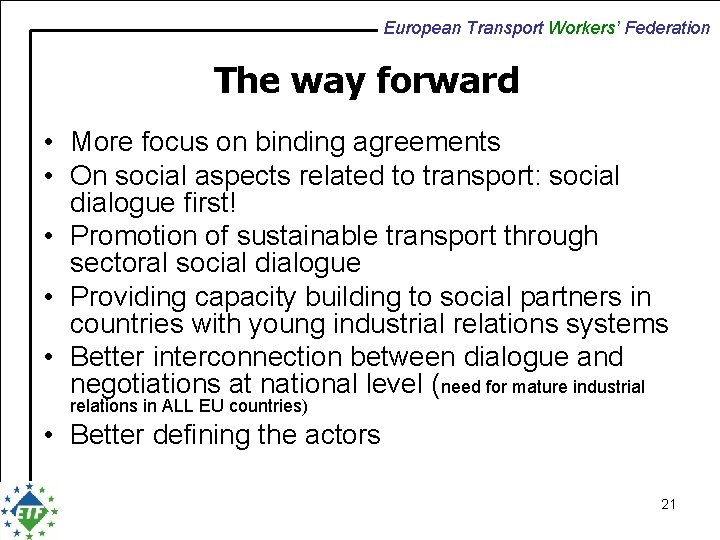 European Transport Workers' Federation

The way forward

• More focus on binding agreements
• On social aspects related to transport: social dialogue first!
• Promotion of sustainable transport through sectoral social dialogue
• Providing capacity building to social partners in countries with young industrial relations systems
• Better interconnection between dialogue and negotiations at national level (need for mature industrial relations in ALL EU countries)
• Better defining the actors

ETF

21